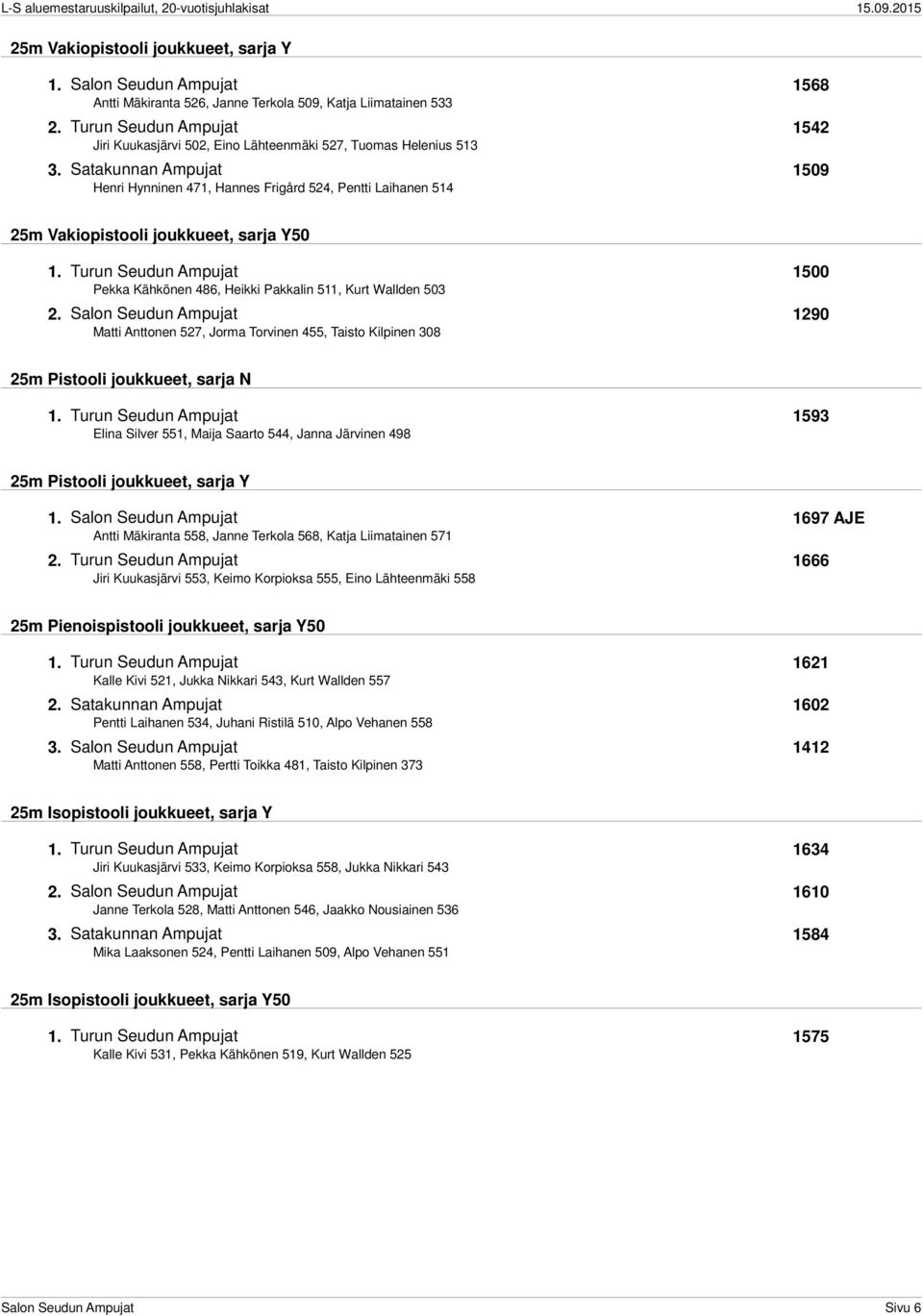 L-S aluemestaruuskilpailut, 20-vuotisjuhlakisat 15.09.2015

25m Vakiopistooli joukkueet, sarja Y

1. Salon Seudun Ampujat 1568
Antti Mäkiranta 526, Janne Terkola 509, Katja Liimatainen 533

2. Turun Seudun Ampujat 1542
Jiri Kuukasjärvi 502, Eino Lähteenmäki 527, Tuomas Helenius 513

3. Satakunnan Ampujat 1509
Henri Hynninen 471, Hannes Frigård 524, Pentti Laihanen 514

25m Vakiopistooli joukkueet, sarja Y50

1. Turun Seudun Ampujat 1500
Pekka Kähkönen 486, Heikki Pakkalin 511, Kurt Wallden 503

2. Salon Seudun Ampujat 1290
Matti Anttonen 527, Jorma Torvinen 455, Taisto Kilpinen 308

25m Pistooli joukkueet, sarja N

1. Turun Seudun Ampujat 1593
Elina Silver 551, Maija Saarto 544, Janna Järvinen 498

25m Pistooli joukkueet, sarja Y

1. Salon Seudun Ampujat 1697 AJE
Antti Mäkiranta 558, Janne Terkola 568, Katja Liimatainen 571

2. Turun Seudun Ampujat 1666
Jiri Kuukasjärvi 553, Keimo Korpioksa 555, Eino Lähteenmäki 558

25m Pienoispistooli joukkueet, sarja Y50

1. Turun Seudun Ampujat 1621
Kalle Kivi 521, Jukka Nikkari 543, Kurt Wallden 557

2. Satakunnan Ampujat 1602
Pentti Laihanen 534, Juhani Ristilä 510, Alpo Vehanen 558

3. Salon Seudun Ampujat 1412
Matti Anttonen 558, Pertti Toikka 481, Taisto Kilpinen 373

25m Isopistooli joukkueet, sarja Y

1. Turun Seudun Ampujat 1634
Jiri Kuukasjärvi 533, Keimo Korpioksa 558, Jukka Nikkari 543

2. Salon Seudun Ampujat 1610
Janne Terkola 528, Matti Anttonen 546, Jaakko Nousiainen 536

3. Satakunnan Ampujat 1584
Mika Laaksonen 524, Pentti Laihanen 509, Alpo Vehanen 551

25m Isopistooli joukkueet, sarja Y50

1. Turun Seudun Ampujat 1575
Kalle Kivi 531, Pekka Kähkönen 519, Kurt Wallden 525

Salon Seudun Ampujat Sivu 6